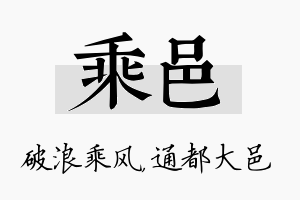 乘邑

破浪乘风，通都大邑